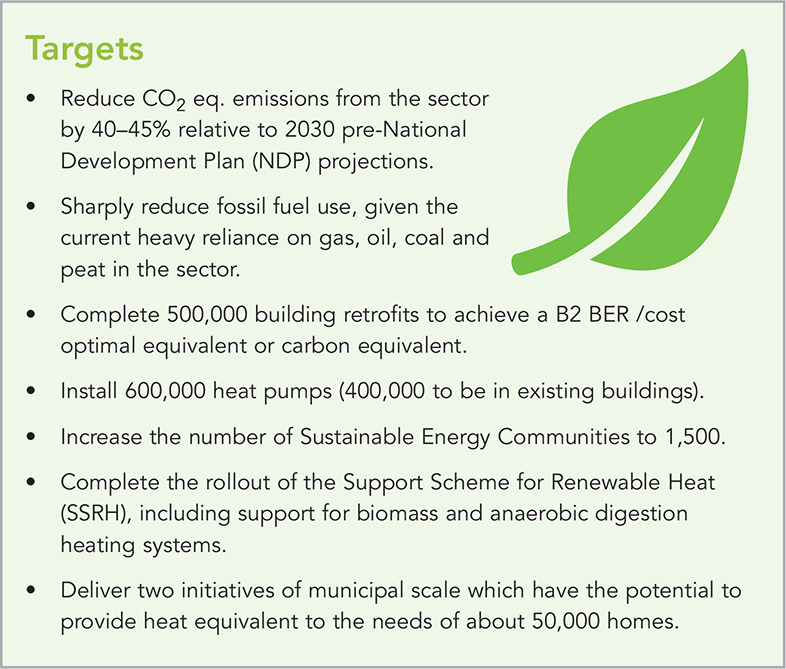 Targets

• Reduce $CO_2$ eq. emissions from the sector by 40–45% relative to 2030 pre-National Development Plan (NDP) projections.

• Sharply reduce fossil fuel use, given the current heavy reliance on gas, oil, coal and peat in the sector.

• Complete 500,000 building retrofits to achieve a B2 BER /cost optimal equivalent or carbon equivalent.

• Install 600,000 heat pumps (400,000 to be in existing buildings).

• Increase the number of Sustainable Energy Communities to 1,500.

• Complete the rollout of the Support Scheme for Renewable Heat (SSRH), including support for biomass and anaerobic digestion heating systems.

• Deliver two initiatives of municipal scale which have the potential to provide heat equivalent to the needs of about 50,000 homes.